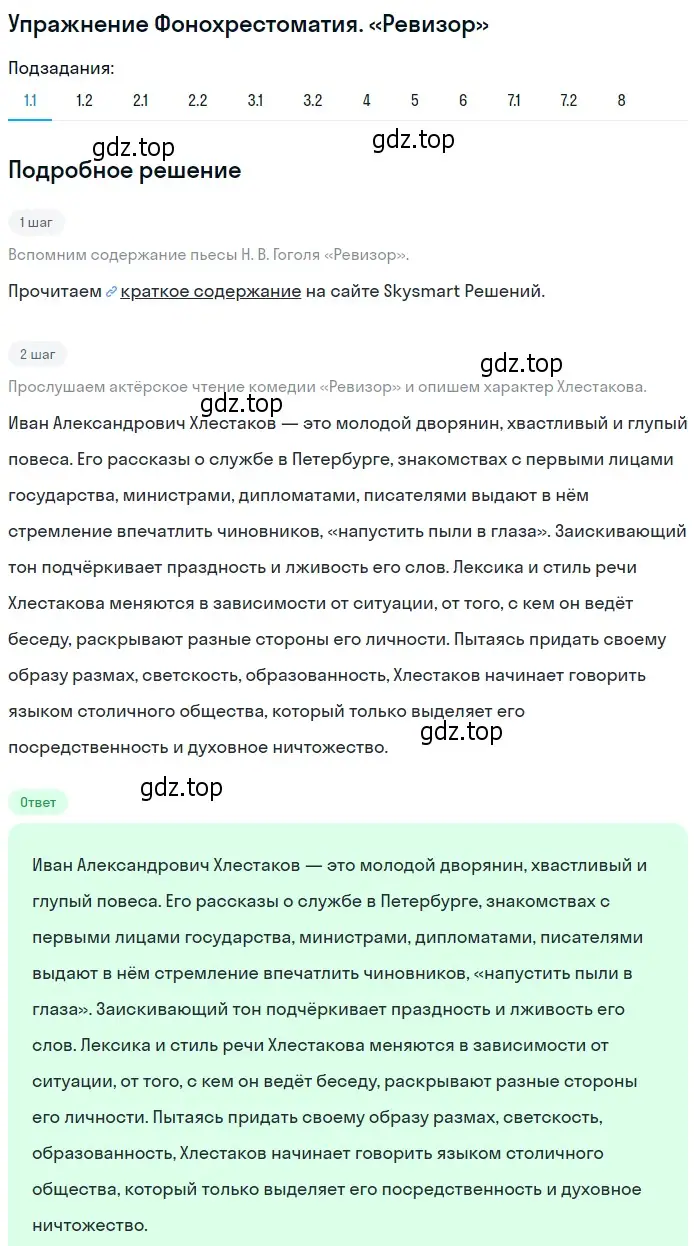 Упражнение Фонохрестоматия. «Ревизор»

Подзадания:
1.1 1.2 2.1 2.2 3.1 3.2 4 5 6 7.1 7.2 8

gdz.top gdz.top

Подробное решение

1 шаг

Вспомним содержание пьесы Н. В. Гоголя «Ревизор».

Прочитаем краткое содержание на сайте Skysmart Решений.

2 шаг

gdz.top

Прослушаем актёрское чтение комедии «Ревизор» и опишем характер Хлестакова.

gdz.top

Иван Александрович Хлестаков — это молодой дворянин, хвастливый и глупый повеса. Его рассказы о службе в Петербурге, знакомствах с первыми лицами государства, министрами, дипломатами, писателями выдают в нём стремление впечатлить чиновников, «напустить пыли в глаза». Заискивающий тон подчёркивает праздность и лживость его слов. Лексика и стиль речи Хлестакова меняются в зависимости от ситуации, от того, с кем он ведёт беседу, раскрывают разные стороны его личности. Пытаясь придать своему образу размах, светскость, образованность, Хлестаков начинает говорить языком столичного общества, который только выделяет его посредственность и духовное ничтожество.

gdz.top

gdz.top

Ответ

Иван Александрович Хлестаков — это молодой дворянин, хвастливый и глупый повеса. Его рассказы о службе в Петербурге, знакомствах с первыми лицами государства, министрами, дипломатами, писателями выдают в нём стремление впечатлить чиновников, «напустить пыли в глаза». Заискивающий тон подчёркивает праздность и лживость его слов. Лексика и стиль речи Хлестакова меняются в зависимости от ситуации, от того, с кем он ведёт беседу, раскрывают разные стороны его личности. Пытаясь придать своему образу размах, светскость, образованность, Хлестаков начинает говорить языком столичного общества, который только выделяет его посредственность и духовное ничтожество.